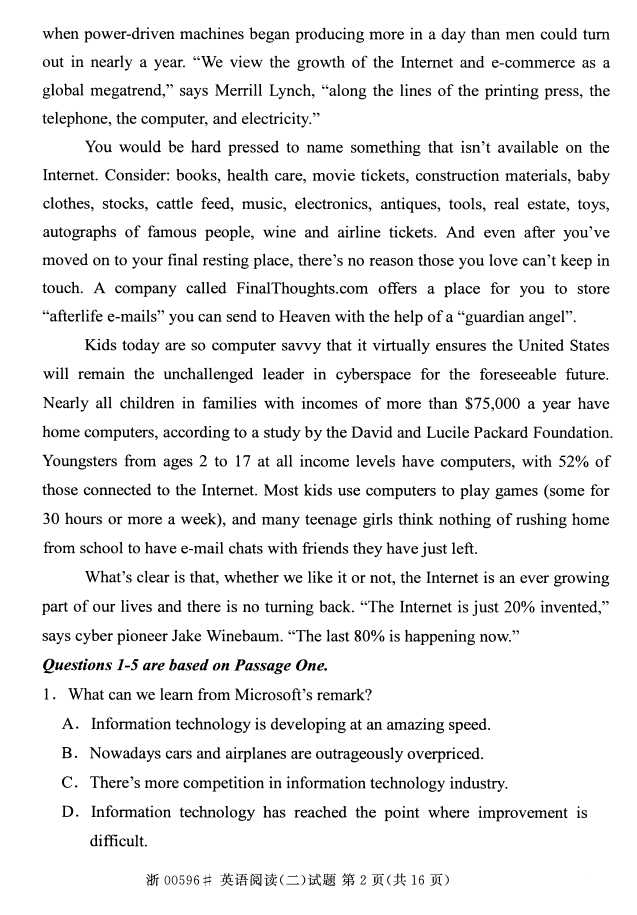 when power-driven machines began producing more in a day than men could turn out in nearly a year. “We view the growth of the Internet and e-commerce as a global megatrend,” says Merrill Lynch, “along the lines of the printing press, the telephone, the computer, and electricity.”

You would be hard pressed to name something that isn’t available on the Internet. Consider: books, health care, movie tickets, construction materials, baby clothes, stocks, cattle feed, music, electronics, antiques, tools, real estate, toys, autographs of famous people, wine and airline tickets. And even after you’ve moved on to your final resting place, there’s no reason those you love can’t keep in touch. A company called FinalThoughts.com offers a place for you to store “afterlife e-mails” you can send to Heaven with the help of a “guardian angel”.

Kids today are so computer savvy that it virtually ensures the United States will remain the unchallenged leader in cyberspace for the foreseeable future. Nearly all children in families with incomes of more than $75,000 a year have home computers, according to a study by the David and Lucile Packard Foundation. Youngsters from ages 2 to 17 at all income levels have computers, with 52% of those connected to the Internet. Most kids use computers to play games (some for 30 hours or more a week), and many teenage girls think nothing of rushing home from school to have e-mail chats with friends they have just left.

What’s clear is that, whether we like it or not, the Internet is an ever growing part of our lives and there is no turning back. “The Internet is just 20% invented,” says cyber pioneer Jake Winebaum. “The last 80% is happening now.”

Questions 1-5 are based on Passage One.

1. What can we learn from Microsoft’s remark?

A. Information technology is developing at an amazing speed.

B. Nowadays cars and airplanes are outrageously overpriced.

C. There’s more competition in information technology industry.

D. Information technology has reached the point where improvement is difficult.

浙 00596# 英语阅读(二)试题 第 2 页(共 16 页)